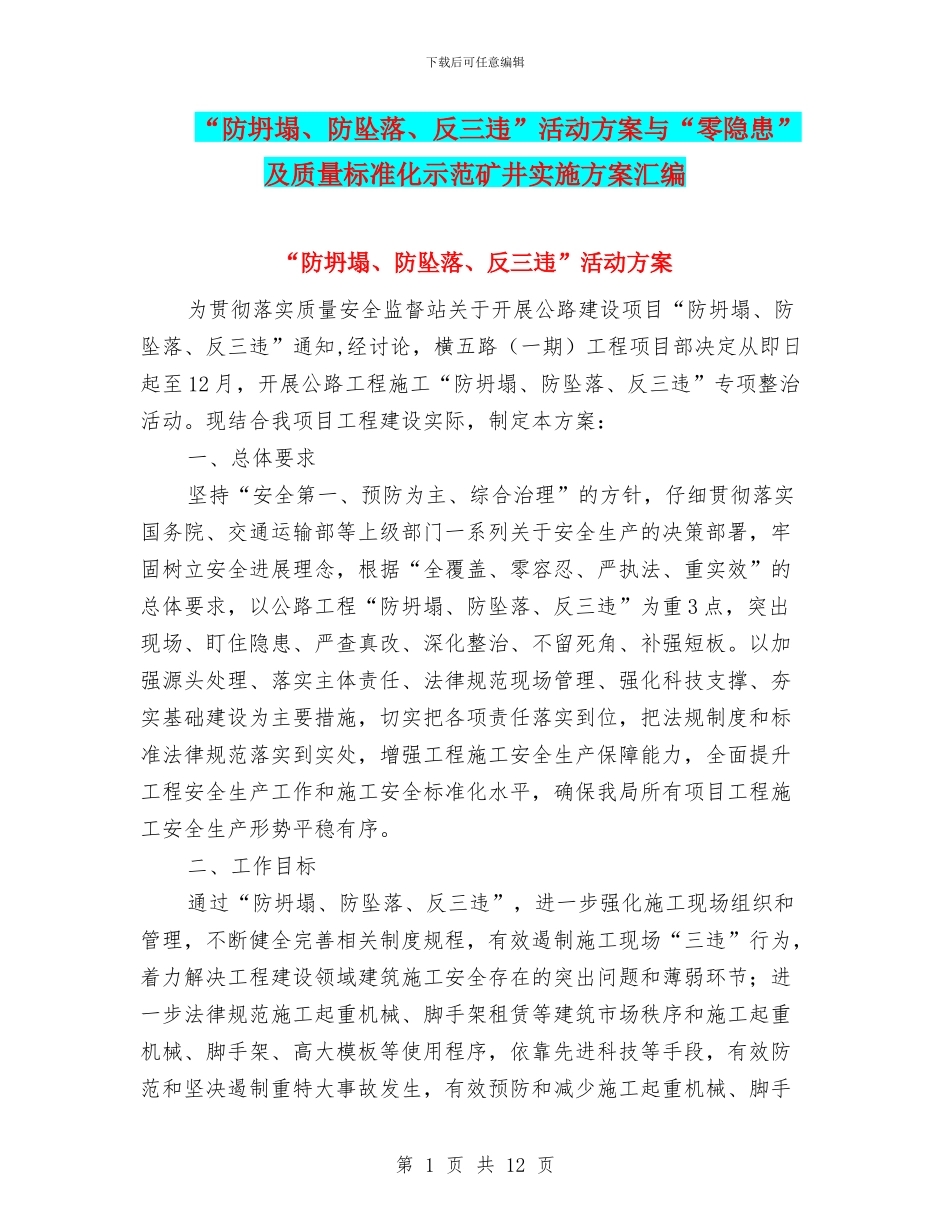 下载后可任意编辑

“防坍塌、防坠落、反三违”活动方案与“零隐患”及质量标准化示范矿井实施方案汇编

“防坍塌、防坠落、反三违”活动方案

为贯彻落实质量安全监督站关于开展公路建设项目“防坍塌、防坠落、反三违”通知,经讨论，横五路（一期）工程项目部决定从即日起至12月，开展公路工程施工“防坍塌、防坠落、反三违”专项整治活动。现结合我项目工程建设实际，制定本方案：

一、总体要求

坚持“安全第一、预防为主、综合治理”的方针，仔细贯彻落实国务院、交通运输部等上级部门一系列关于安全生产的决策部署，牢固树立安全进展理念，根据“全覆盖、零容忍、严执法、重实效”的总体要求，以公路工程“防坍塌、防坠落、反三违”为重3点，突出现场、盯住隐患、严查真改、深化整治、不留死角、补强短板。以加强源头处理、落实主体责任、法律规范现场管理、强化科技支撑、夯实基础建设为主要措施，切实把各项责任落实到位，把法规制度和标准法律规范落实到实处，增强工程施工安全生产保障能力，全面提升工程安全生产工作和施工安全标准化水平，确保我局所有项目工程施工安全生产形势平稳有序。

二、工作目标

通过“防坍塌、防坠落、反三违”，进一步强化施工现场组织和管理，不断健全完善相关制度规程，有效遏制施工现场“三违”行为，着力解决工程建设领域建筑施工安全存在的突出问题和薄弱环节；进一步法律规范施工起重机械、脚手架租赁等建筑市场秩序和施工起重机械、脚手架、高大模板等使用程序，依靠先进科技等手段，有效防范和坚决遏制重特大事故发生，有效预防和减少施工起重机械、脚手

第 1 页 共 12 页